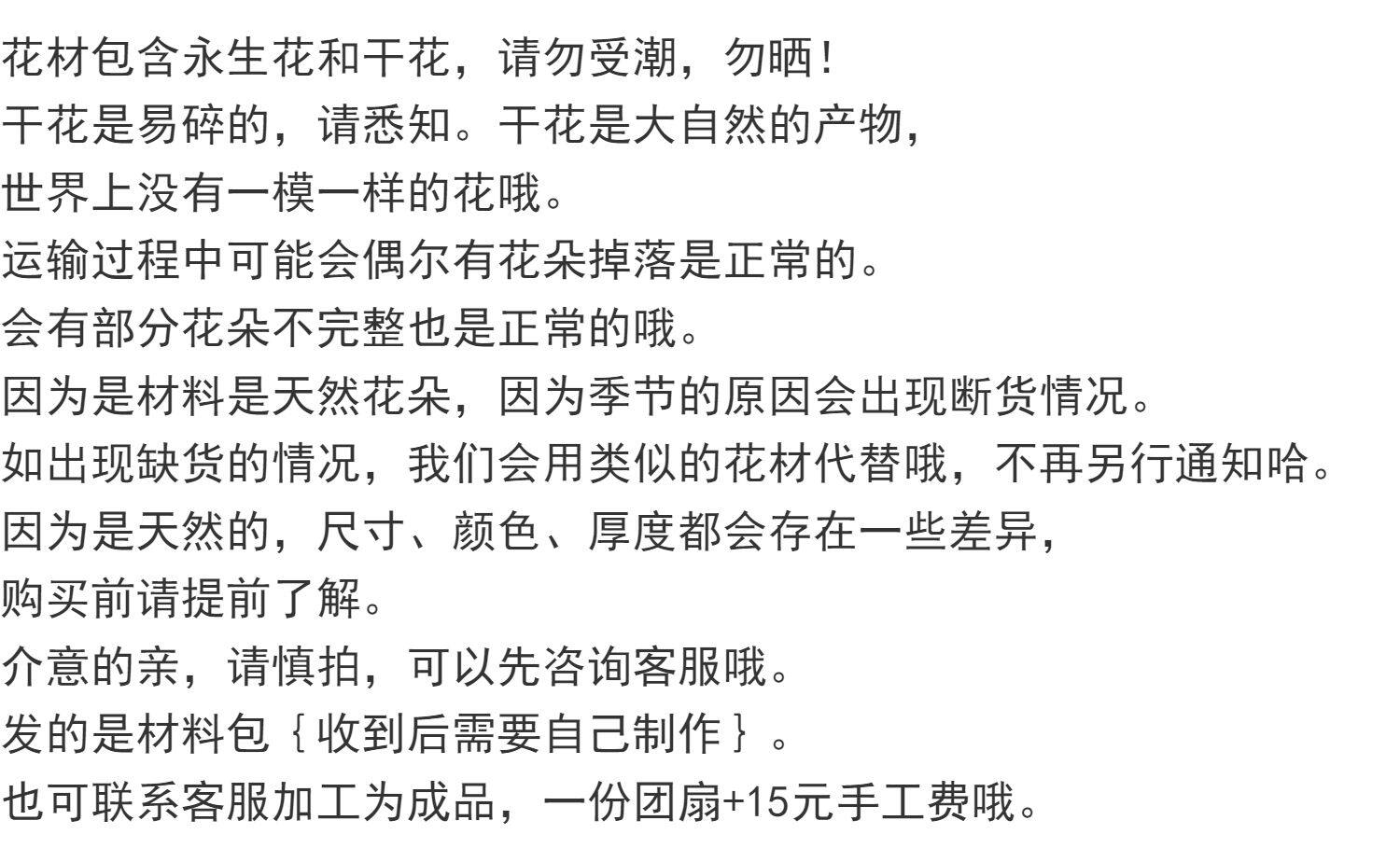 花材包含永生花和干花，请勿受潮，勿晒！
干花是易碎的，请悉知。干花是大自然的产物，
世界上没有一模一样的花哦。
运输过程中可能会偶尔有花朵掉落是正常的。
会有部分花朵不完整也是正常的哦。
因为是材料是天然花朵，因为季节的原因会出现断货情况。
如出现缺货的情况，我们会用类似的花材代替哦，不再另行通知哈。
因为是天然的，尺寸、颜色、厚度都会存在一些差异，
购买前请提前了解。
介意的亲，请慎拍，可以先咨询客服哦。
发的是材料包｛收到后需要自己制作｝。
也可联系客服加工为成品，一份团扇+15元手工费哦。